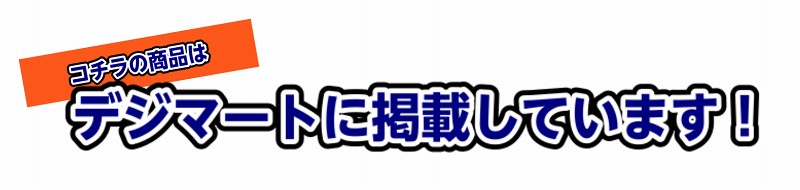 コチラの商品は

デジマートに掲載しています！